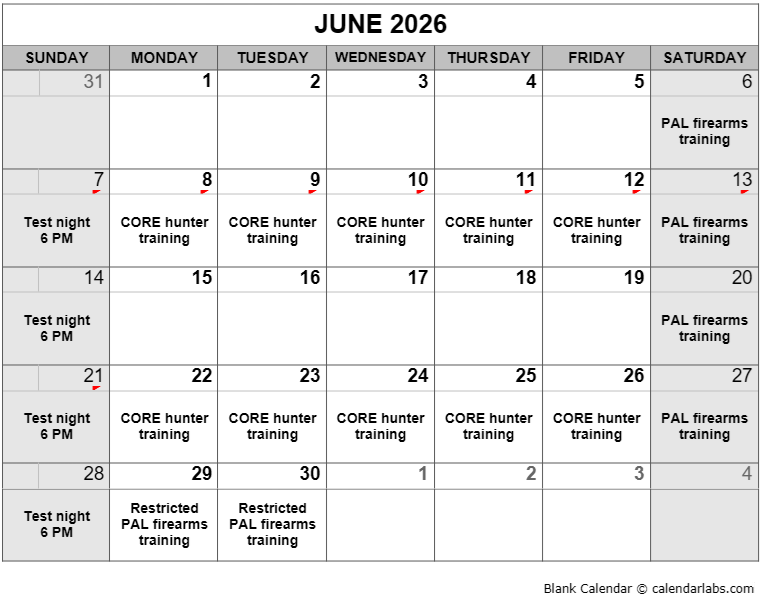 JUNE 2026

| SUNDAY | MONDAY | TUESDAY | WEDNESDAY | THURSDAY | FRIDAY | SATURDAY |
|---|---|---|---|---|---|---|
| 31 | 1 | 2 | 3 | 4 | 5 | 6 PAL firearms training |
| 7 Test night 6 PM | 8 CORE hunter training | 9 CORE hunter training | 10 CORE hunter training | 11 CORE hunter training | 12 CORE hunter training | 13 PAL firearms training |
| 14 Test night 6 PM | 15 | 16 | 17 | 18 | 19 | 20 PAL firearms training |
| 21 Test night 6 PM | 22 CORE hunter training | 23 CORE hunter training | 24 CORE hunter training | 25 CORE hunter training | 26 CORE hunter training | 27 PAL firearms training |
| 28 Test night 6 PM | 29 Restricted PAL firearms training | 30 Restricted PAL firearms training | 1 | 2 | 3 | 4 |

Blank Calendar © calendarlabs.com